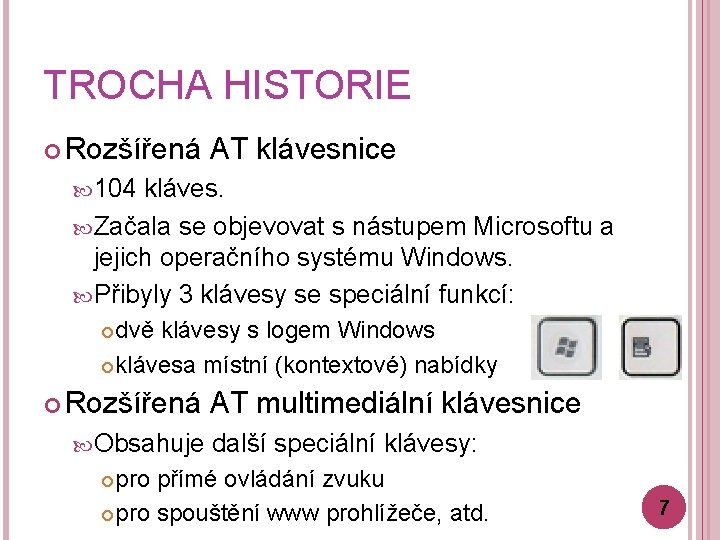 TROCHA HISTORIE

Rozšířená AT klávesnice

104 kláves.

Začala se objevovat s nástupem Microsoftu a jejich operačního systému Windows.

Přibyly 3 klávesy se speciální funkcí:

dvě klávesy s logem Windows

klávesa místní (kontextové) nabídky

Rozšířená AT multimediální klávesnice

Obsahuje další speciální klávesy:

pro přímé ovládání zvuku

pro spouštění www prohlížeče, atd.

7